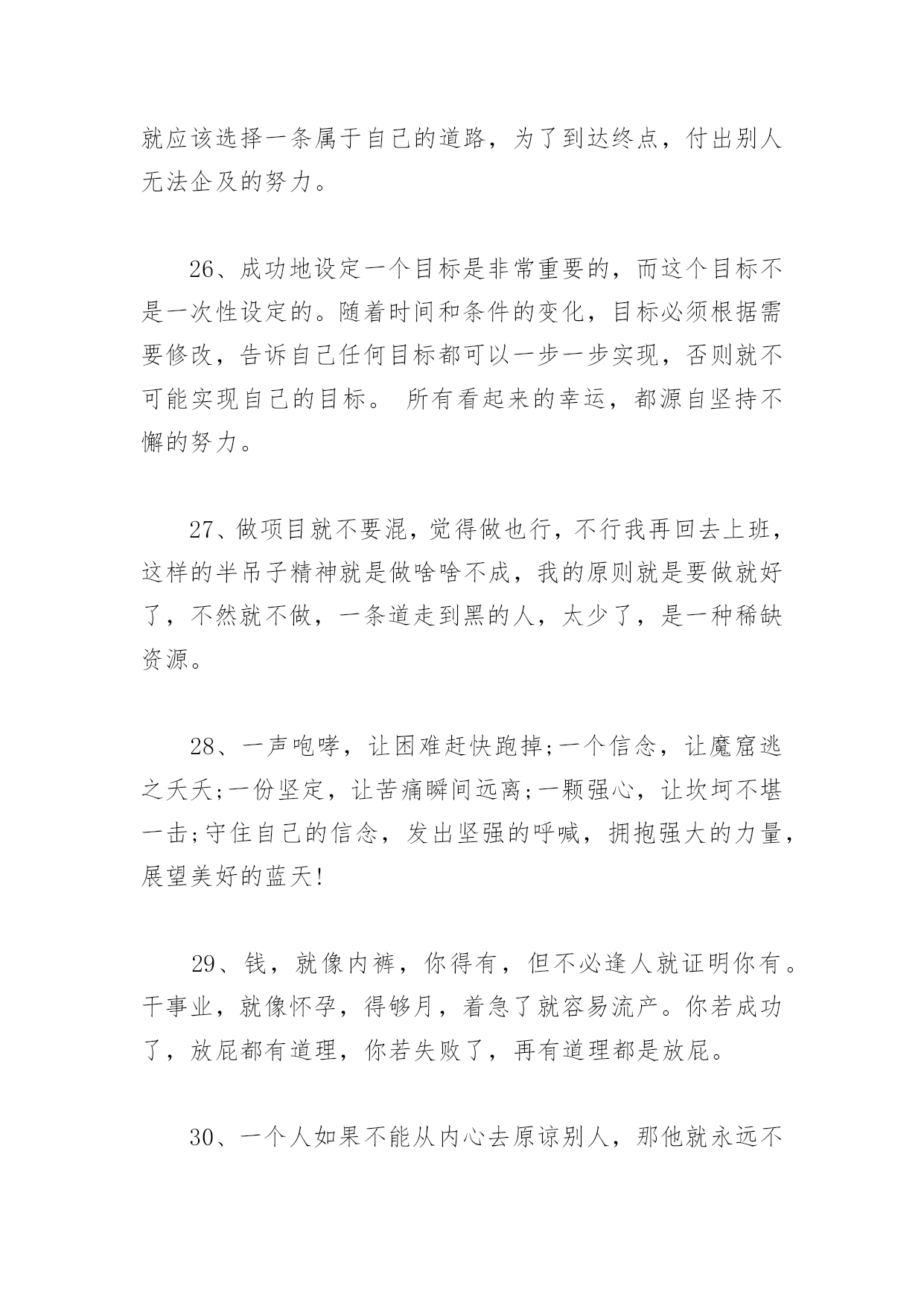 就应该选择一条属于自己的道路，为了到达终点，付出别人无法企及的努力。

26、成功地设定一个目标是非常重要的，而这个目标不是一次性设定的。随着时间和条件的变化，目标必须根据需要修改，告诉自己任何目标都可以一步一步实现，否则就不可能实现自己的目标。 所有看起来的幸运，都源自坚持不懈的努力。

27、做项目就不要混，觉得做也行，不行我再回去上班，这样的半吊子精神就是做啥啥不成，我的原则就是要做就好了，不然就不做，一条道走到黑的人，太少了，是一种稀缺资源。

28、一声咆哮，让困难赶快跑掉;一个信念，让魔窟逃之夭夭;一份坚定，让苦痛瞬间远离;一颗强心，让坎坷不堪一击;守住自己的信念，发出坚强的呼喊，拥抱强大的力量，展望美好的蓝天!

29、钱，就像内裤，你得有，但不必逢人就证明你有。干事业，就像怀孕，得够月，着急了就容易流产。你若成功了，放屁都有道理，你若失败了，再有道理都是放屁。

30、一个人如果不能从内心去原谅别人，那他就永远不